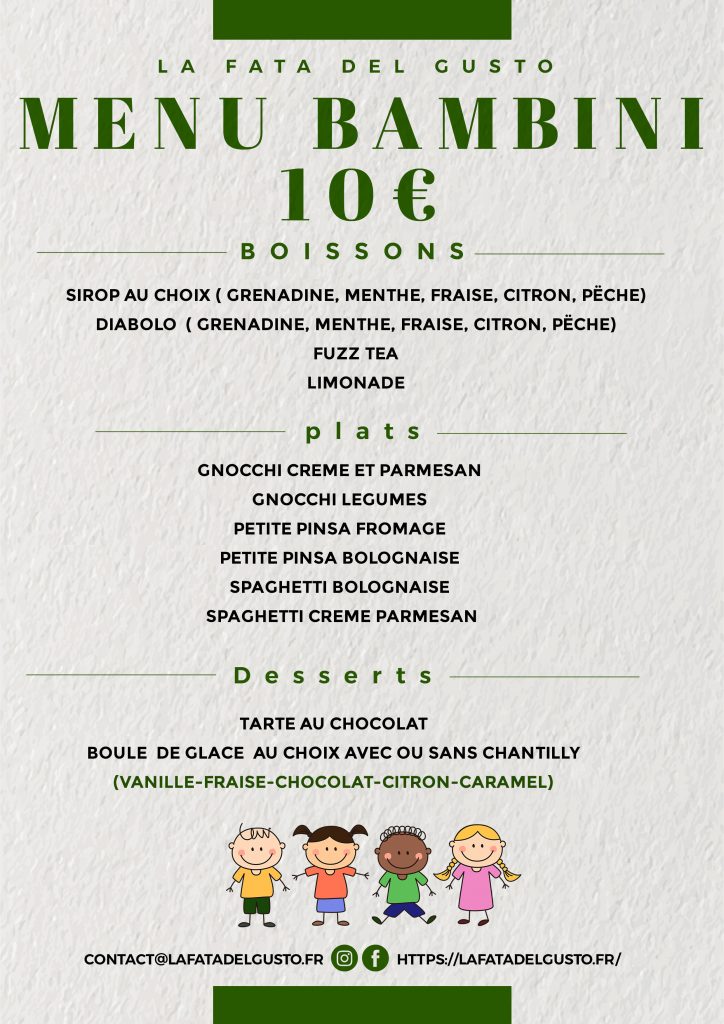 LA FATA DEL GUSTO

MENU BAMBINI
10€

BOISSONS

SIROP AU CHOIX ( GRENADINE, MENTHE, FRAISE, CITRON, PËCHE)
DIABOLO ( GRENADINE, MENTHE, FRAISE, CITRON, PËCHE)
FUZZ TEA
LIMONADE

plats

GNOCCHI CREME ET PARMESAN
GNOCCHI LEGUMES
PETITE PINSA FROMAGE
PETITE PINSA BOLOGNAISE
SPAGHETTI BOLOGNAISE
SPAGHETTI CREME PARMESAN

Desserts

TARTE AU CHOCOLAT
BOULE DE GLACE AU CHOIX AVEC OU SANS CHANTILLY
(VANILLE-FRAISE-CHOCOLAT-CITRON-CARAMEL)

CONTACT@LAFATADELGUSTO.FR HTTPS://LAFATADELGUSTO.FR/